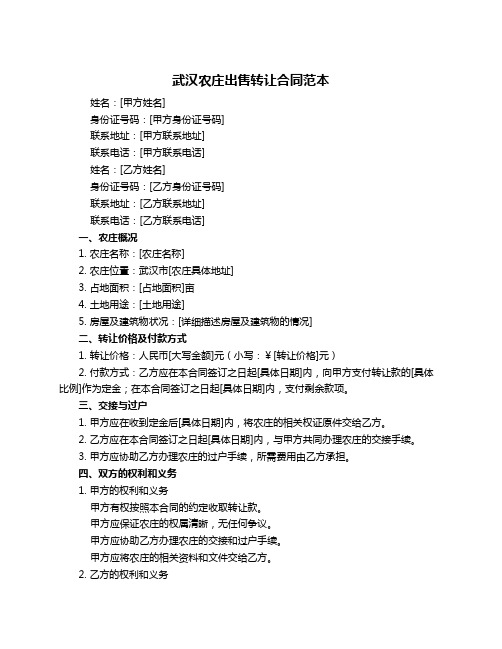 武汉农庄出售转让合同范本

姓名：[甲方姓名]

身份证号码：[甲方身份证号码]

联系地址：[甲方联系地址]

联系电话：[甲方联系电话]

姓名：[乙方姓名]

身份证号码：[乙方身份证号码]

联系地址：[乙方联系地址]

联系电话：[乙方联系电话]

一、农庄概况

1. 农庄名称：[农庄名称]

2. 农庄位置：武汉市[农庄具体地址]

3. 占地面积：[占地面积]亩

4. 土地用途：[土地用途]

5. 房屋及建筑物状况：[详细描述房屋及建筑物的情况]

二、转让价格及付款方式

1. 转让价格：人民币[大写金额]元（小写：￥[转让价格]元）

2. 付款方式：乙方应在本合同签订之日起[具体日期]内，向甲方支付转让款的[具体比例]作为定金；在本合同签订之日起[具体日期]内，支付剩余款项。

三、交接与过户

1. 甲方应在收到定金后[具体日期]内，将农庄的相关权证原件交给乙方。

2. 乙方应在本合同签订之日起[具体日期]内，与甲方共同办理农庄的交接手续。

3. 甲方应协助乙方办理农庄的过户手续，所需费用由乙方承担。

四、双方的权利和义务

1. 甲方的权利和义务

甲方有权按照本合同的约定收取转让款。

甲方应保证农庄的权属清晰，无任何争议。

甲方应协助乙方办理农庄的交接和过户手续。

甲方应将农庄的相关资料和文件交给乙方。

2. 乙方的权利和义务